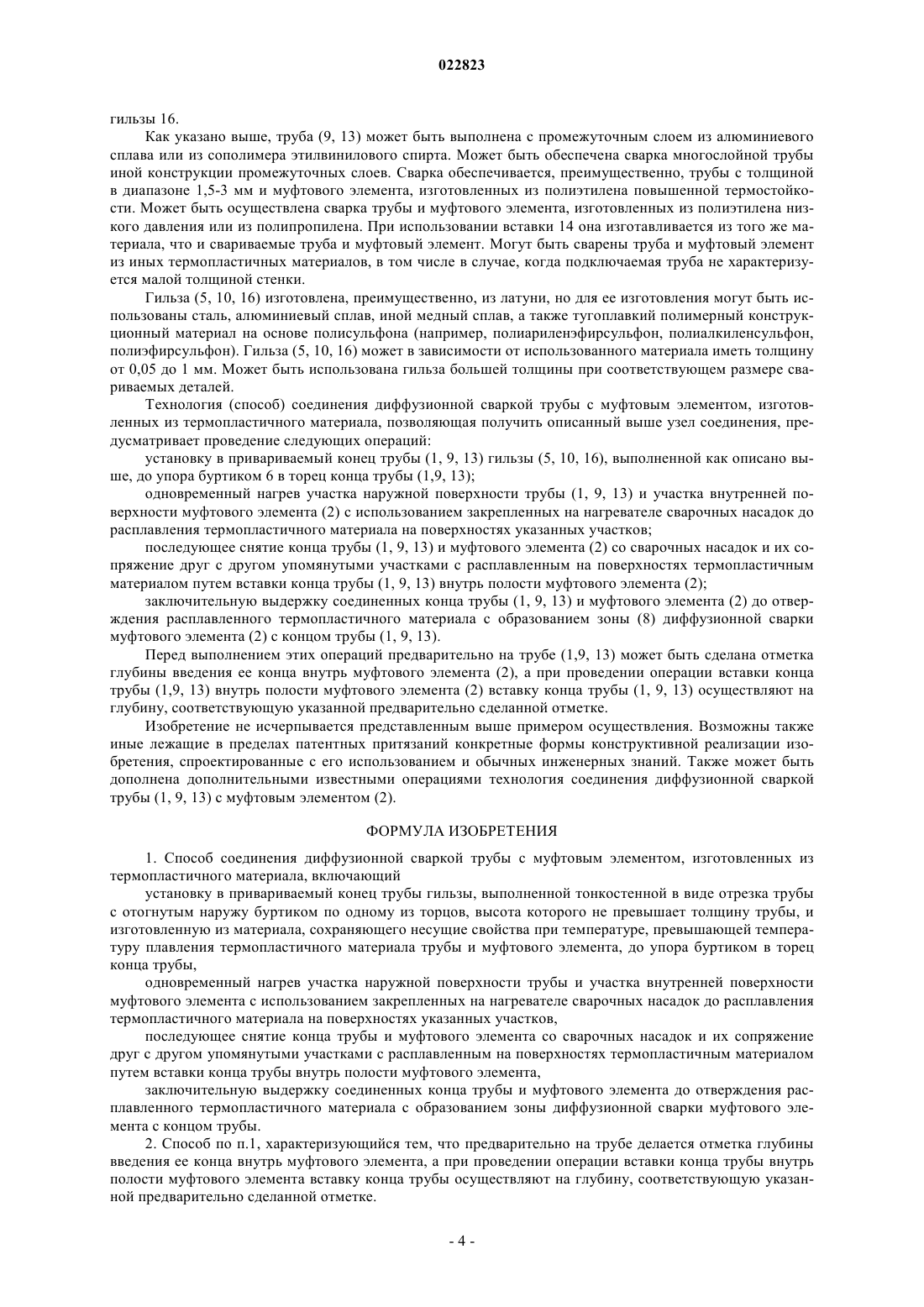 022823

гильзы 16.

Как указано выше, труба (9, 13) может быть выполнена с промежуточным слоем из алюминиевого сплава или из сополимера этилвинилового спирта. Может быть обеспечена сварка многослойной трубы иной конструкции промежуточных слоев. Сварка обеспечивается, преимущественно, трубы с толщиной в диапазоне 1,5-3 мм и муфтового элемента, изготовленных из полиэтилена повышенной термостойкости. Может быть осуществлена сварка трубы и муфтового элемента, изготовленных из полиэтилена низкого давления или из полипропилена. При использовании вставки 14 она изготавливается из того же материала, что и свариваемые труба и муфтовый элемент. Могут быть сварены труба и муфтовый элемент из иных термопластичных материалов, в том числе в случае, когда подключаемая труба не характеризуется малой толщиной стенки.

Гильза (5, 10, 16) изготовлена, преимущественно, из латуни, но для ее изготовления могут быть использованы сталь, алюминиевый сплав, иной медный сплав, а также тугоплавкий полимерный конструкционный материал на основе полисульфона (например, полиариленэфирсульфон, полиалкиленсульфон, полиэфирсульфон). Гильза (5, 10, 16) может в зависимости от использованного материала иметь толщину от 0,05 до 1 мм. Может быть использована гильза большей толщины при соответствующем размере свариваемых деталей.

Технология (способ) соединения диффузионной сваркой трубы с муфтовым элементом, изготовленных из термопластичного материала, позволяющая получить описанный выше узел соединения, предусматривает проведение следующих операций:

установку в привариваемый конец трубы (1, 9, 13) гильзы (5, 10, 16), выполненной как описано выше, до упора буртиком 6 в торец конца трубы (1,9, 13);

одновременный нагрев участка наружной поверхности трубы (1, 9, 13) и участка внутренней поверхности муфтового элемента (2) с использованием закрепленных на нагревателе сварочных насадок до расплавления термопластичного материала на поверхностях указанных участков;

последующее снятие конца трубы (1, 9, 13) и муфтового элемента (2) со сварочных насадок и их сопряжение друг с другом упомянутыми участками с расплавленным на поверхностях термопластичным материалом путем вставки конца трубы (1, 9, 13) внутрь полости муфтового элемента (2);

заключительную выдержку соединенных конца трубы (1, 9, 13) и муфтового элемента (2) до отверждения расплавленного термопластичного материала с образованием зоны (8) диффузионной сварки муфтового элемента (2) с концом трубы (1, 9, 13).

Перед выполнением этих операций предварительно на трубе (1,9, 13) может быть сделана отметка глубины введения ее конца внутрь муфтового элемента (2), а при проведении операции вставки конца трубы (1,9, 13) внутрь полости муфтового элемента (2) вставку конца трубы (1, 9, 13) осуществляют на глубину, соответствующую указанной предварительно сделанной отметке.

Изобретение не исчерпывается представленным выше примером осуществления. Возможны также иные лежащие в пределах патентных притязаний конкретные формы конструктивной реализации изобретения, спроектированные с его использованием и обычных инженерных знаний. Также может быть дополнена дополнительными известными операциями технология соединения диффузионной сваркой трубы (1, 9, 13) с муфтовым элементом (2).

ФОРМУЛА ИЗОБРЕТЕНИЯ

1. Способ соединения диффузионной сваркой трубы с муфтовым элементом, изготовленных из термопластичного материала, включающий

установку в привариваемый конец трубы гильзы, выполненной тонкостенной в виде отрезка трубы с отогнутым наружу буртиком по одному из торцов, высота которого не превышает толщину трубы, и изготовленную из материала, сохраняющего несущие свойства при температуре, превышающей температуру плавления термопластичного материала трубы и муфтового элемента, до упора буртиком в торец конца трубы,

одновременный нагрев участка наружной поверхности трубы и участка внутренней поверхности муфтового элемента с использованием закрепленных на нагревателе сварочных насадок до расплавления термопластичного материала на поверхностях указанных участков,

последующее снятие конца трубы и муфтового элемента со сварочных насадок и их сопряжение друг с другом упомянутыми участками с расплавленным на поверхностях термопластичным материалом путем вставки конца трубы внутрь полости муфтового элемента,

заключительную выдержку соединенных конца трубы и муфтового элемента до отверждения расплавленного термопластичного материала с образованием зоны диффузионной сварки муфтового элемента с концом трубы.

2. Способ по п.1, характеризующийся тем, что предварительно на трубе делается отметка глубины введения ее конца внутрь муфтового элемента, а при проведении операции вставки конца трубы внутрь полости муфтового элемента вставку конца трубы осуществляют на глубину, соответствующую указанной предварительно сделанной отметке.

- 4 -